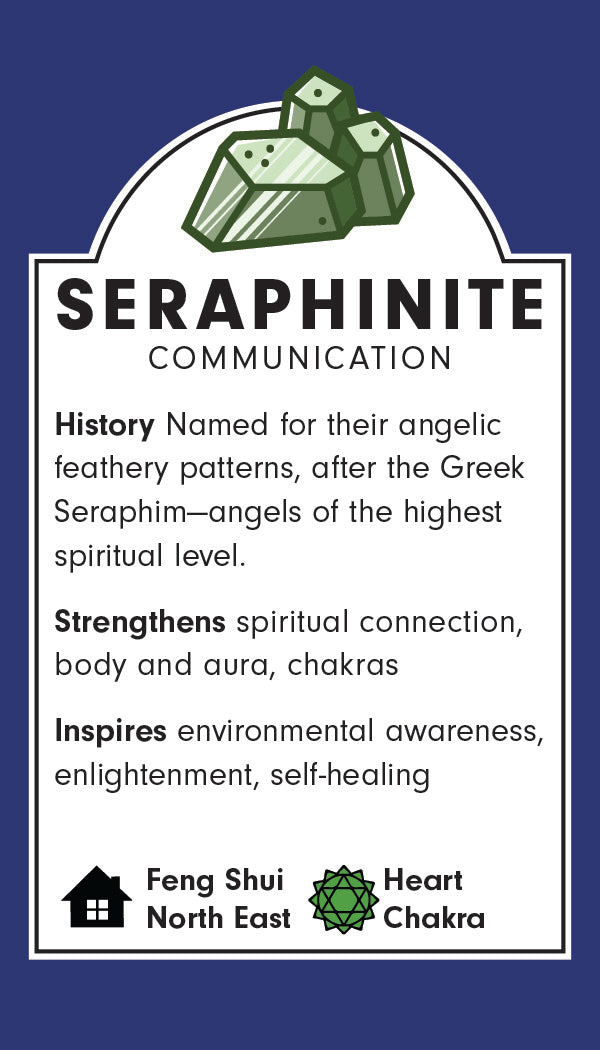 SERAPHINITE
COMMUNICATION

History Named for their angelic feathery patterns, after the Greek Seraphim—angels of the highest spiritual level.

Strengthens spiritual connection, body and aura, chakras

Inspires environmental awareness, enlightenment, self-healing

Feng Shui
North East

Heart
Chakra